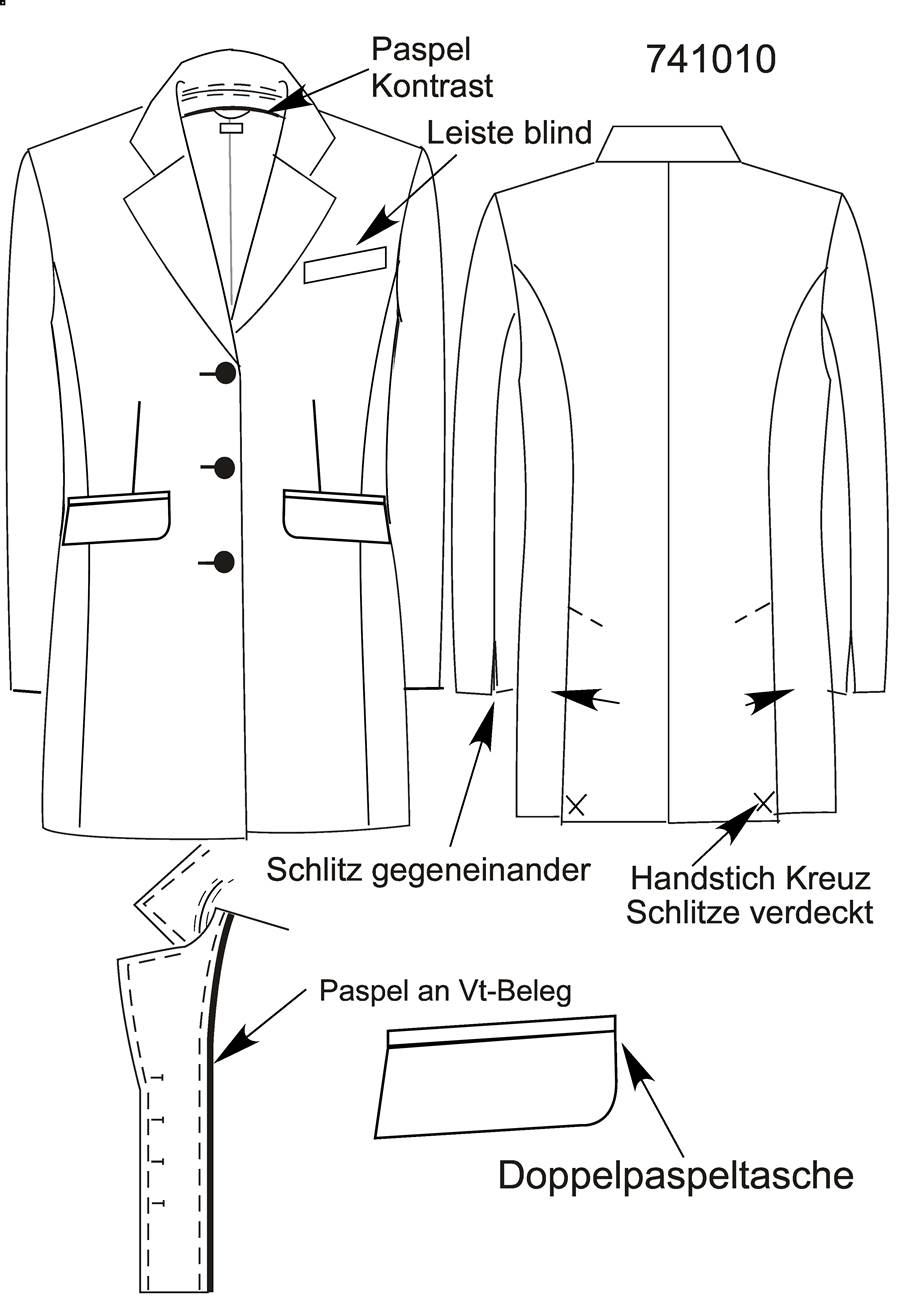 Paspel Kontrast

741010

Leiste blind

Schlitz gegeneinander

Handstich Kreuz Schlitze verdeckt

Paspel an Vt-Beleg

Doppelpaspeltasche